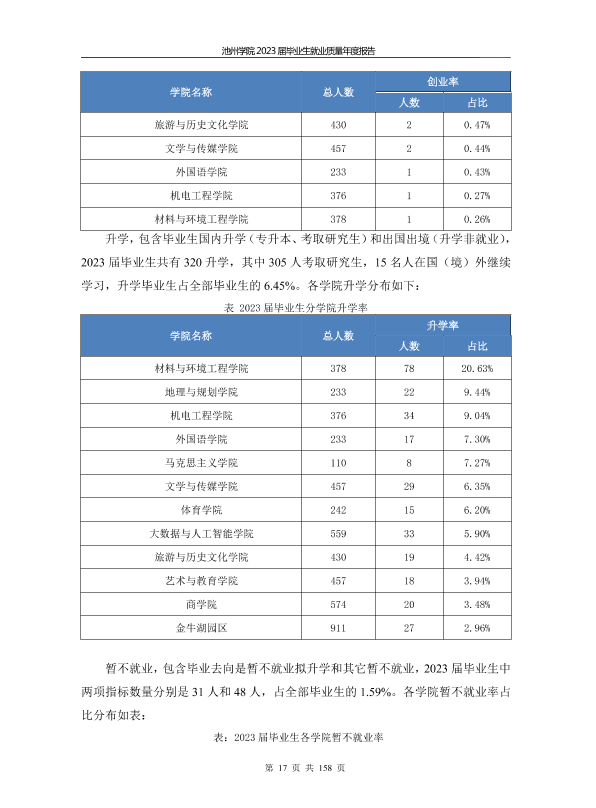 池州学院2023届毕业生就业质量年度报告

| 学院名称 | 总人数 | 创业率 | |
|---|---|---|---|
| | | 人数 | 占比 |
| 旅游与历史文化学院 | 430 | 2 | 0.47% |
| 文学与传媒学院 | 457 | 2 | 0.44% |
| 外国语学院 | 233 | 1 | 0.43% |
| 机电工程学院 | 376 | 1 | 0.27% |
| 材料与环境工程学院 | 378 | 1 | 0.26% |

升学，包含毕业生国内升学（专升本、考取研究生）和出国出境（升学非就业），2023届毕业生共有320升学，其中305人考取研究生，15名人在国（境）外继续学习，升学毕业生占全部毕业生的6.45%。各学院升学分布如下：

表 2023届毕业生分学院升学率

| 学院名称 | 总人数 | 升学率 | |
|---|---|---|---|
| | | 人数 | 占比 |
| 材料与环境工程学院 | 378 | 78 | 20.63% |
| 地理与规划学院 | 233 | 22 | 9.44% |
| 机电工程学院 | 376 | 34 | 9.04% |
| 外国语学院 | 233 | 17 | 7.30% |
| 马克思主义学院 | 110 | 8 | 7.27% |
| 文学与传媒学院 | 457 | 29 | 6.35% |
| 体育学院 | 242 | 15 | 6.20% |
| 大数据与人工智能学院 | 559 | 33 | 5.90% |
| 旅游与历史文化学院 | 430 | 19 | 4.42% |
| 艺术与教育学院 | 457 | 18 | 3.94% |
| 商学院 | 574 | 20 | 3.48% |
| 金牛湖园区 | 911 | 27 | 2.96% |

暂不就业，包含毕业去向是暂不就业拟升学和其它暂不就业，2023届毕业生中两项指标数量分别是31人和48人，占全部毕业生的1.59%。各学院暂不就业率占比分布如表：

表：2023届毕业生各学院暂不就业率

第17页 共158页